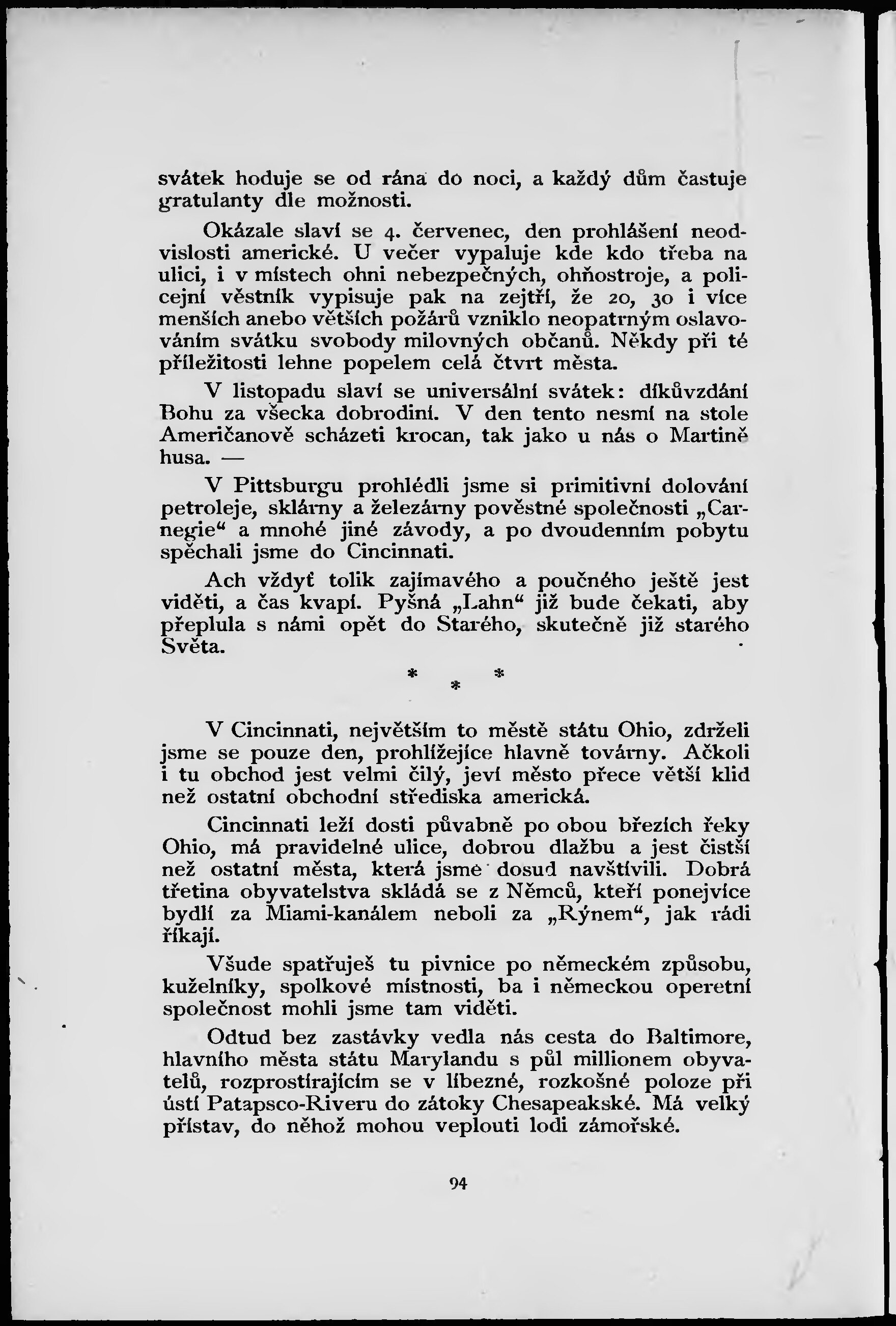 svátek hoduje se od rána do noci, a každý dům častuje gratulanty dle možnosti.

Okázale slaví se 4. červenec, den prohlášení neodvislosti americké. U večer vypaluje kde kdo třeba na ulici, i v místech ohni nebezpečných, ohňostroje, a policejní věstník vypisuje pak na zejtří, že 20, 30 i více menších anebo větších požárů vzniklo neopatrným oslavováním svátku svobody milovných občanů. Někdy při té příležitosti lehne popelem celá čtvrt města.

V listopadu slaví se universální svátek: díkůvzdání Bohu za všecka dobrodiní. V den tento nesmí na stole Američanově scházeti krocan, tak jako u nás o Martině husa. —

V Pittsburgu prohlédli jsme si primitivní dolování petroleje, sklárny a železárny pověstné společnosti „Carnegie“ a mnohé jiné závody, a po dvoudenním pobytu spěchali jsme do Cincinnati.

Ach vždyť tolik zajímavého a poučného ještě jest viděti, a čas kvapí. Pyšná „Lahn“ již bude čekati, aby přeplula s námi opět do Starého, skutečně již starého Světa.

* * *

V Cincinnati, největším to městě státu Ohio, zdrželi jsme se pouze den, prohlížejíce hlavně továrny. Ačkoli i tu obchod jest velmi čilý, jeví město přece větší klid než ostatní obchodní střediska americká.

Cincinnati leží dosti půvabně po obou březích řeky Ohio, má pravidelné ulice, dobrou dlažbu a jest čistší než ostatní města, která jsme dosud navštívili. Dobrá třetina obyvatelstva skládá se z Němců, kteří ponejvíce bydlí za Miami-kanálem neboli za „Rýnem“, jak rádi říkají.

Všude spatřuješ tu pivnice po německém způsobu, kuželníky, spolkové místnosti, ba i německou operetní společnost mohli jsme tam viděti.

Odtud bez zastávky vedla nás cesta do Baltimore, hlavního města státu Marylandu s půl millionem obyvatelů, rozprostírajícím se v líbezné, rozkošné poloze při ústí Patapsco-Riveru do zátoky Chesapeakské. Má velký přístav, do něhož mohou veplouti lodi zámořské.

94